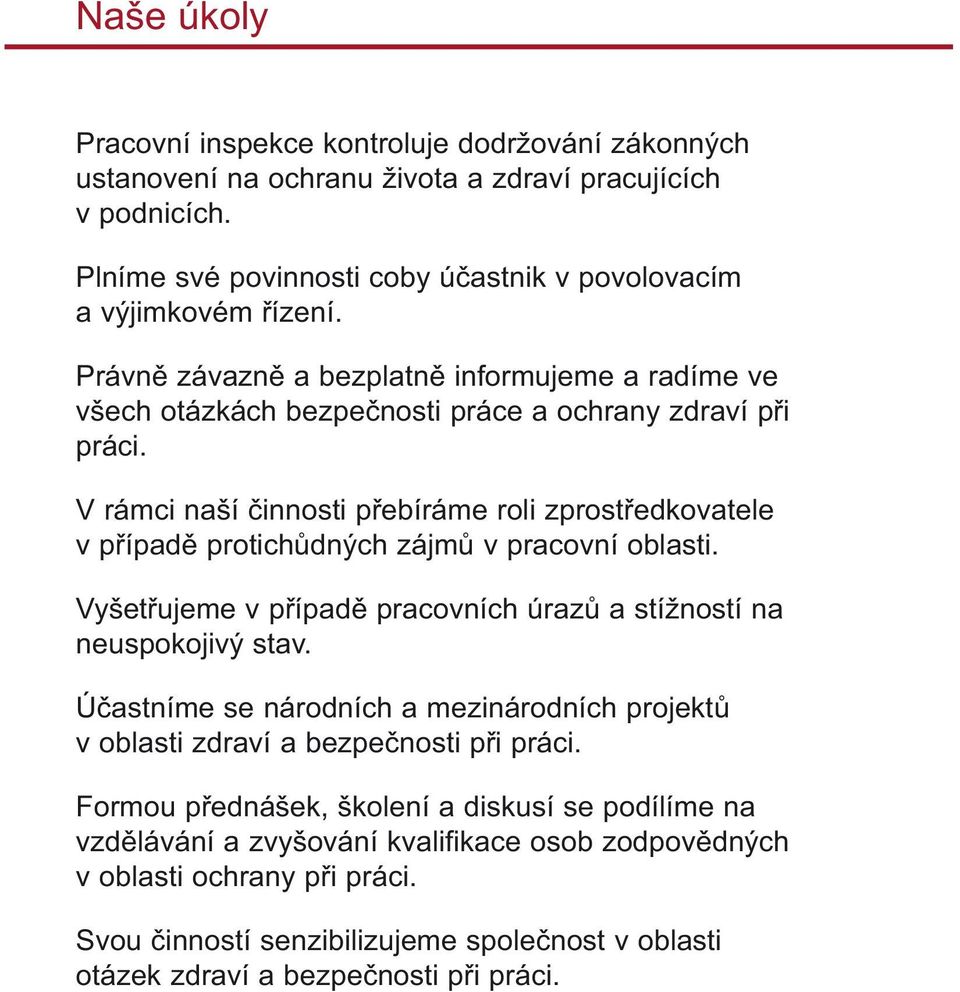 Naše úkoly

Pracovní inspekce kontroluje dodržování zákonných ustanovení na ochranu života a zdraví pracujících v podnicích.

Plníme své povinnosti coby účastnik v povolovacím a výjimkovém řízení.

Právně závazně a bezplatně informujeme a radíme ve všech otázkách bezpečnosti práce a ochrany zdraví při práci.

V rámci naší činnosti přebíráme roli zprostředkovatele v případě protichůdných zájmů v pracovní oblasti.

Vyšetřujeme v případě pracovních úrazů a stížností na neuspokojivý stav.

Účastníme se národních a mezinárodních projektů v oblasti zdraví a bezpečnosti při práci.

Formou přednášek, školení a diskusí se podílíme na vzdělávání a zvyšování kvalifikace osob zodpovědných v oblasti ochrany při práci.

Svou činností senzibilizujeme společnost v oblasti otázek zdraví a bezpečnosti při práci.